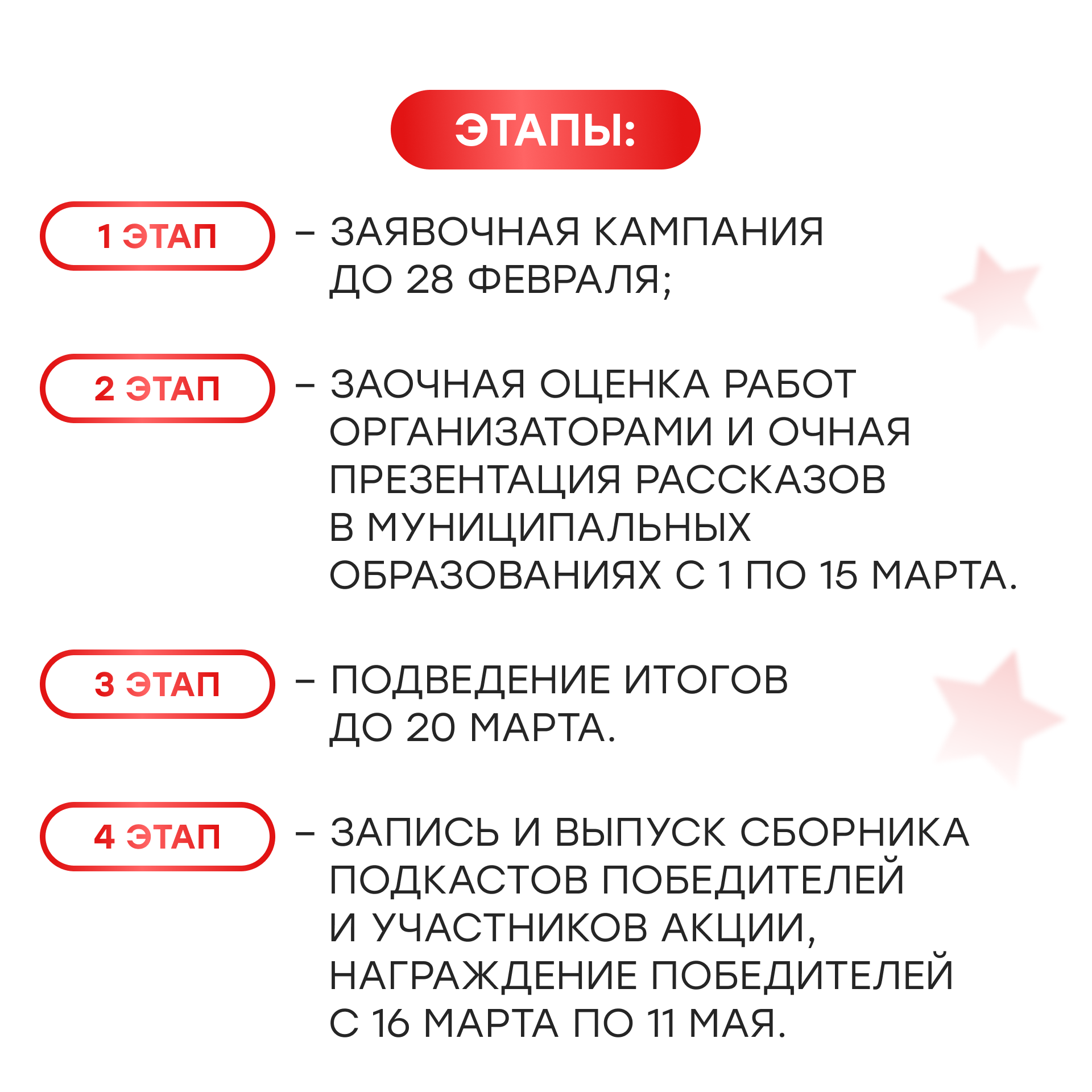 ЭТАПЫ:

1 ЭТАП

– ЗАЯВОЧНАЯ КАМПАНИЯ ДО 28 ФЕВРАЛЯ;

2 ЭТАП

– ЗАОЧНАЯ ОЦЕНКА РАБОТ ОРГАНИЗАТОРАМИ И ОЧНАЯ ПРЕЗЕНТАЦИЯ РАССКАЗОВ В МУНИЦИПАЛЬНЫХ ОБРАЗОВАНИЯХ С 1 ПО 15 МАРТА.

3 ЭТАП

– ПОДВЕДЕНИЕ ИТОГОВ ДО 20 МАРТА.

4 ЭТАП

– ЗАПИСЬ И ВЫПУСК СБОРНИКА ПОДКАСТОВ ПОБЕДИТЕЛЕЙ И УЧАСТНИКОВ АКЦИИ, НАГРАЖДЕНИЕ ПОБЕДИТЕЛЕЙ С 16 МАРТА ПО 11 МАЯ.